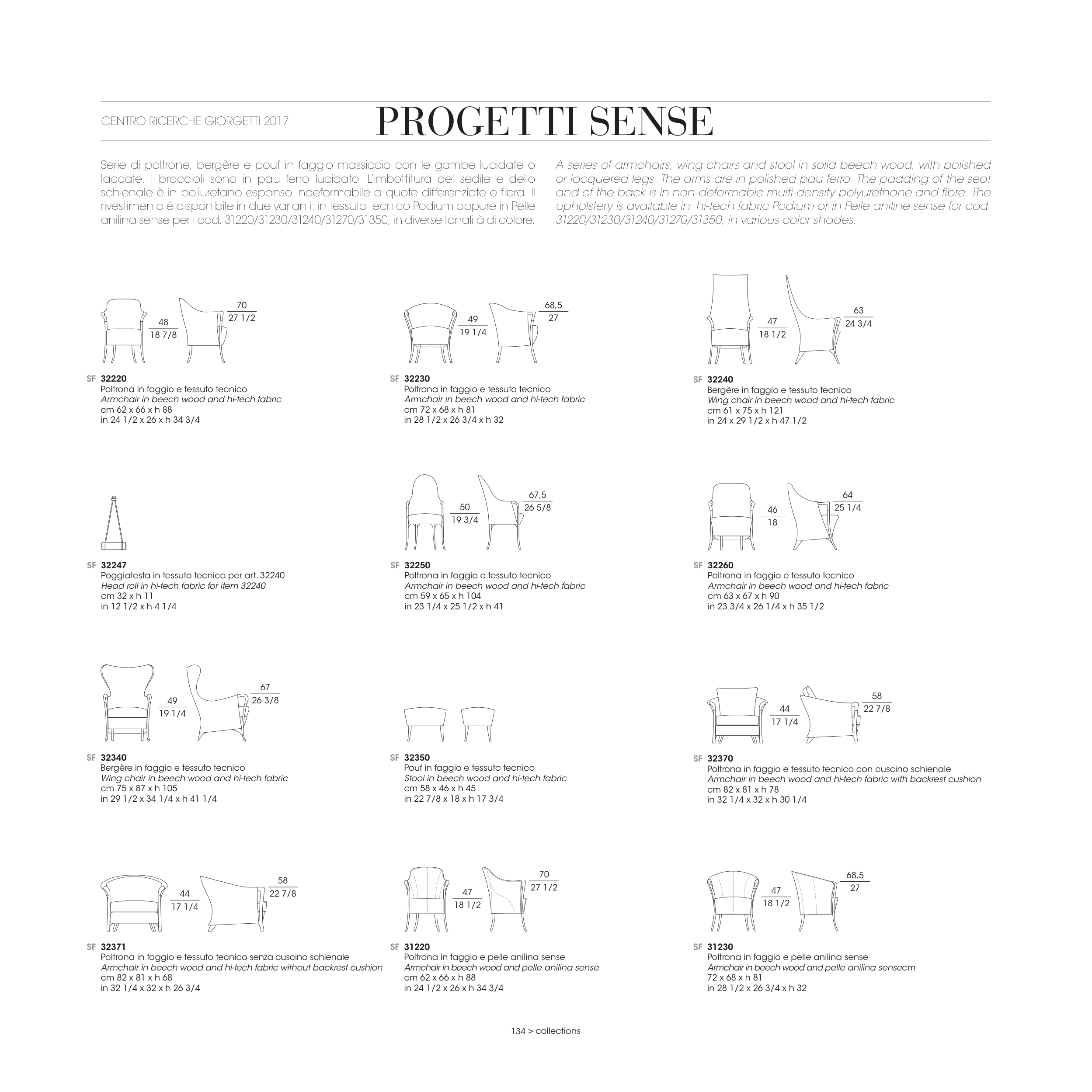 CENTRO RICERCHE GIORGETTI 2017

PROGETTI SENSE

Serie di poltrone, bergère e pouf in faggio massiccio con le gambe lucidate o laccate. I braccioli sono in pau ferro lucidato. L'imbottitura del sedile e dello schienale è in poliuretano espanso indeformabile a quote differenziate e fibra. Il rivestimento è disponibile in due varianti: in tessuto tecnico Podium oppure in Pelle anilina sense per i cod. 31220/31230/31240/31270/31350, in diverse tonalità di colore.

A series of armchairs, wing chairs and stool in solid beech wood, with polished or lacquered legs. The arms are in polished pau ferro. The padding of the seat and of the back is in non-deformable multi-density polyurethane and fibre. The upholstery is available in: hi-tech fabric Podium or in Pelle aniline sense for cod. 31220/31230/31240/31270/31350, in various color shades.

48
18 7/8
70
27 1/2

SF 32220
Poltrona in faggio e tessuto tecnico
Armchair in beech wood and hi-tech fabric
cm 62 x 66 x h 88
in 24 1/2 x 26 x h 34 3/4

49
19 1/4
68,5
27

SF 32230
Poltrona in faggio e tessuto tecnico
Armchair in beech wood and hi-tech fabric
cm 72 x 68 x h 81
in 28 1/2 x 26 3/4 x h 32

47
18 1/2
63
24 3/4

SF 32240
Bergère in faggio e tessuto tecnico
Wing chair in beech wood and hi-tech fabric
cm 61 x 75 x h 121
in 24 x 29 1/2 x h 47 1/2

SF 32247
Poggiatesta in tessuto tecnico per art. 32240
Head roll in hi-tech fabric for item 32240
cm 32 x h 11
in 12 1/2 x h 4 1/4

50
19 3/4
67,5
26 5/8

SF 32250
Poltrona in faggio e tessuto tecnico
Armchair in beech wood and hi-tech fabric
cm 59 x 65 x h 104
in 23 1/4 x 25 1/2 x h 41

46
18
64
25 1/4

SF 32260
Poltrona in faggio e tessuto tecnico
Armchair in beech wood and hi-tech fabric
cm 63 x 67 x h 90
in 23 3/4 x 26 1/4 x h 35 1/2

49
19 1/4
67
26 3/8

SF 32340
Bergère in faggio e tessuto tecnico
Wing chair in beech wood and hi-tech fabric
cm 75 x 87 x h 105
in 29 1/2 x 34 1/4 x h 41 1/4

SF 32350
Pouf in faggio e tessuto tecnico
Stool in beech wood and hi-tech fabric
cm 58 x 46 x h 45
in 22 7/8 x 18 x h 17 3/4

44
17 1/4
58
22 7/8

SF 32370
Poltrona in faggio e tessuto tecnico con cuscino schienale
Armchair in beech wood and hi-tech fabric with backrest cushion
cm 82 x 81 x h 78
in 32 1/4 x 32 x h 30 1/4

44
17 1/4
58
22 7/8

SF 32371
Poltrona in faggio e tessuto tecnico senza cuscino schienale
Armchair in beech wood and hi-tech fabric without backrest cushion
cm 82 x 81 x h 68
in 32 1/4 x 32 x h 26 3/4

47
18 1/2
70
27 1/2

SF 31220
Poltrona in faggio e pelle anilina sense
Armchair in beech wood and pelle anilina sense
cm 62 x 66 x h 88
in 24 1/2 x 26 x h 34 3/4

47
18 1/2
68,5
27

SF 31230
Poltrona in faggio e pelle anilina sense
Armchair in beech wood and pelle anilina sensecm
72 x 68 x h 81
in 28 1/2 x 26 3/4 x h 32

134 > collections